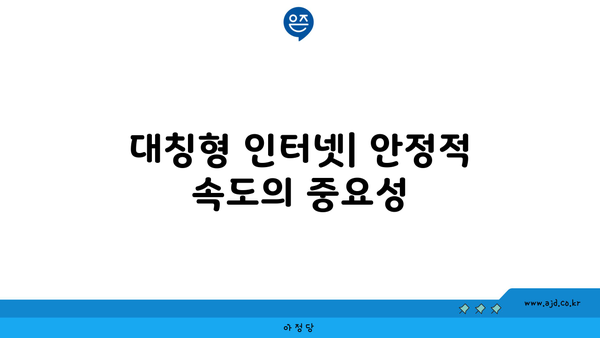 은즈

대칭형 인터넷| 안정적 속도의 중요성

www.ajd.co.kr

아정당